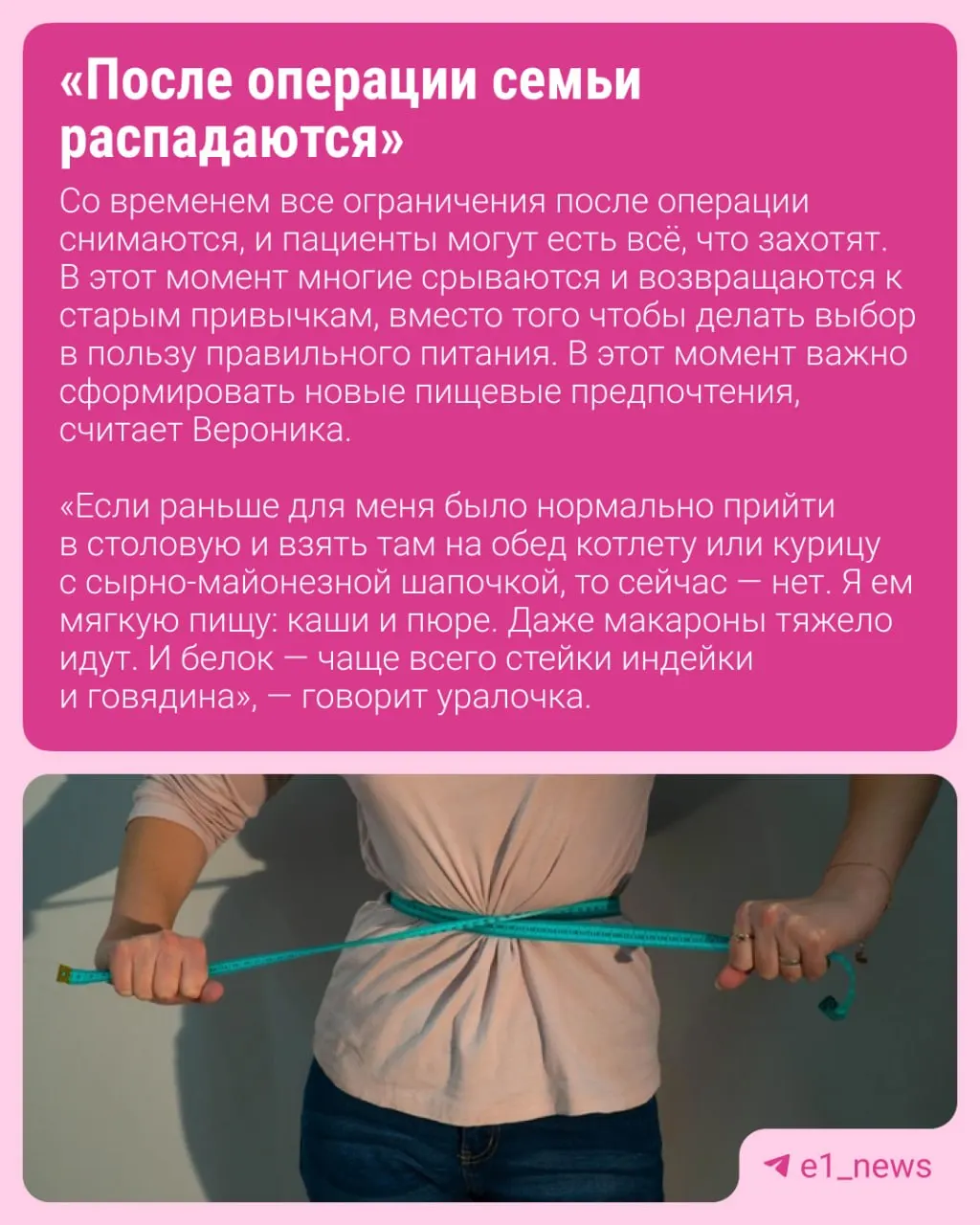 «После операции семьи распадаются»

Со временем все ограничения после операции снимаются, и пациенты могут есть всё, что захотят. В этот момент многие срываются и возвращаются к старым привычкам, вместо того чтобы делать выбор в пользу правильного питания. В этот момент важно сформировать новые пищевые предпочтения, считает Вероника.

«Если раньше для меня было нормально прийти в столовую и взять там на обед котлету или курицу с сырно-майонезной шапочкой, то сейчас — нет. Я ем мягкую пищу: каши и пюре. Даже макароны тяжело идут. И белок — чаще всего стейки индейки и говядина», — говорит уралочка.

e1_news